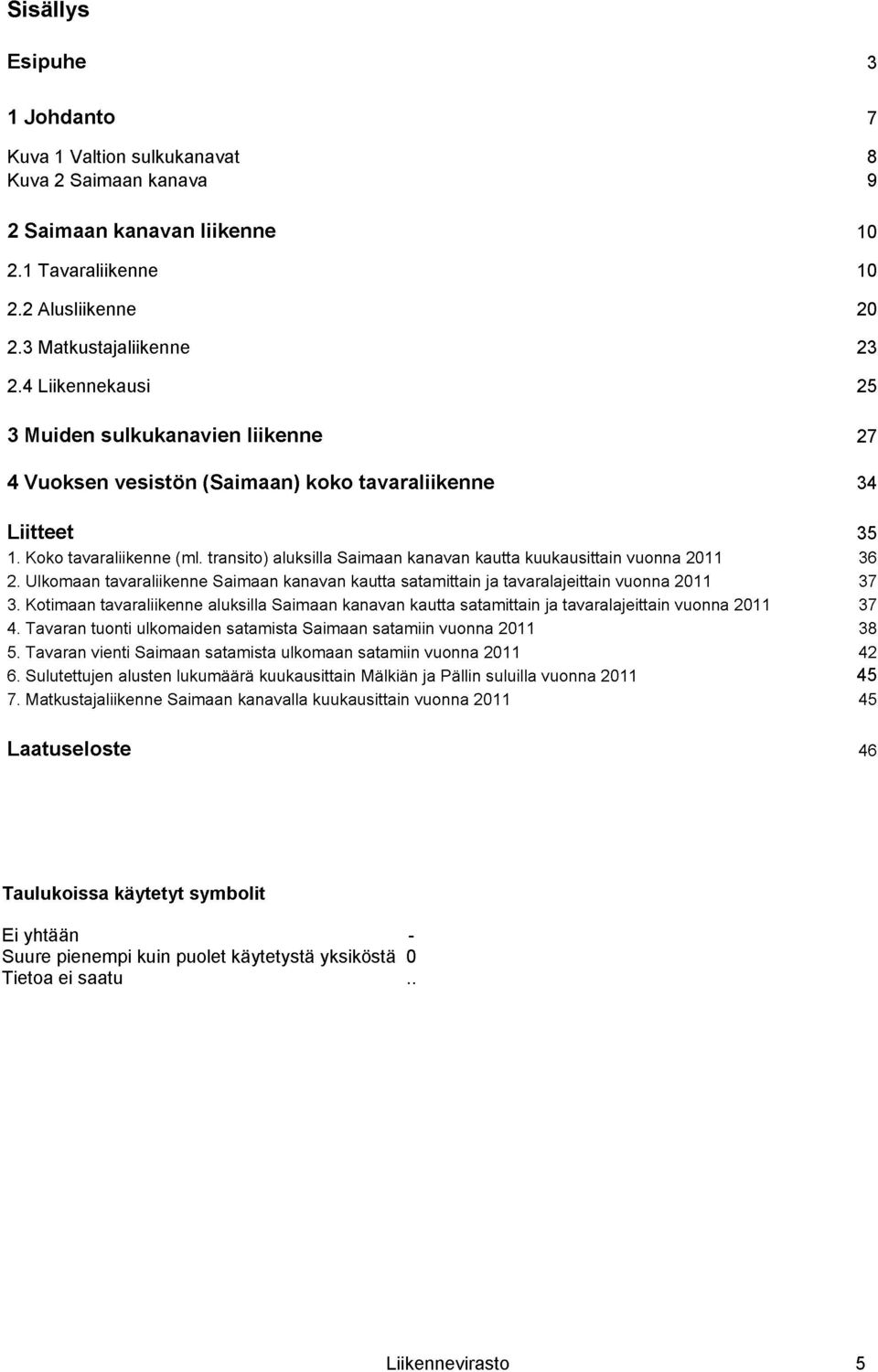 Sisällys

Esipuhe 3

1 Johdanto 7

Kuva 1 Valtion sulkukanavat 8
Kuva 2 Saimaan kanava 9

2 Saimaan kanavan liikenne 10
2.1 Tavaraliikenne 10
2.2 Alusliikenne 20
2.3 Matkustajaliikenne 23
2.4 Liikennekausi 25

3 Muiden sulkukanavien liikenne 27

4 Vuoksen vesistön (Saimaan) koko tavaraliikenne 34

Liitteet 35
1. Koko tavaraliikenne (ml. transito) aluksilla Saimaan kanavan kautta kuukausittain vuonna 2011 36
2. Ulkomaan tavaraliikenne Saimaan kanavan kautta satamittain ja tavaralajeittain vuonna 2011 37
3. Kotimaan tavaraliikenne aluksilla Saimaan kanavan kautta satamittain ja tavaralajeittain vuonna 2011 37
4. Tavaran tuonti ulkomaiden satamista Saimaan satamiin vuonna 2011 38
5. Tavaran vienti Saimaan satamista ulkomaan satamiin vuonna 2011 42
6. Sulutettujen alusten lukumäärä kuukausittain Mälkiän ja Pällin suluilla vuonna 2011 45
7. Matkustajaliikenne Saimaan kanavalla kuukausittain vuonna 2011 45

Laatuseloste 46

Taulukoissa käytetyt symbolit

Ei yhtään -
Suure pienempi kuin puolet käytetystä yksiköstä 0
Tietoa ei saatu ..

Liikennevirasto 5